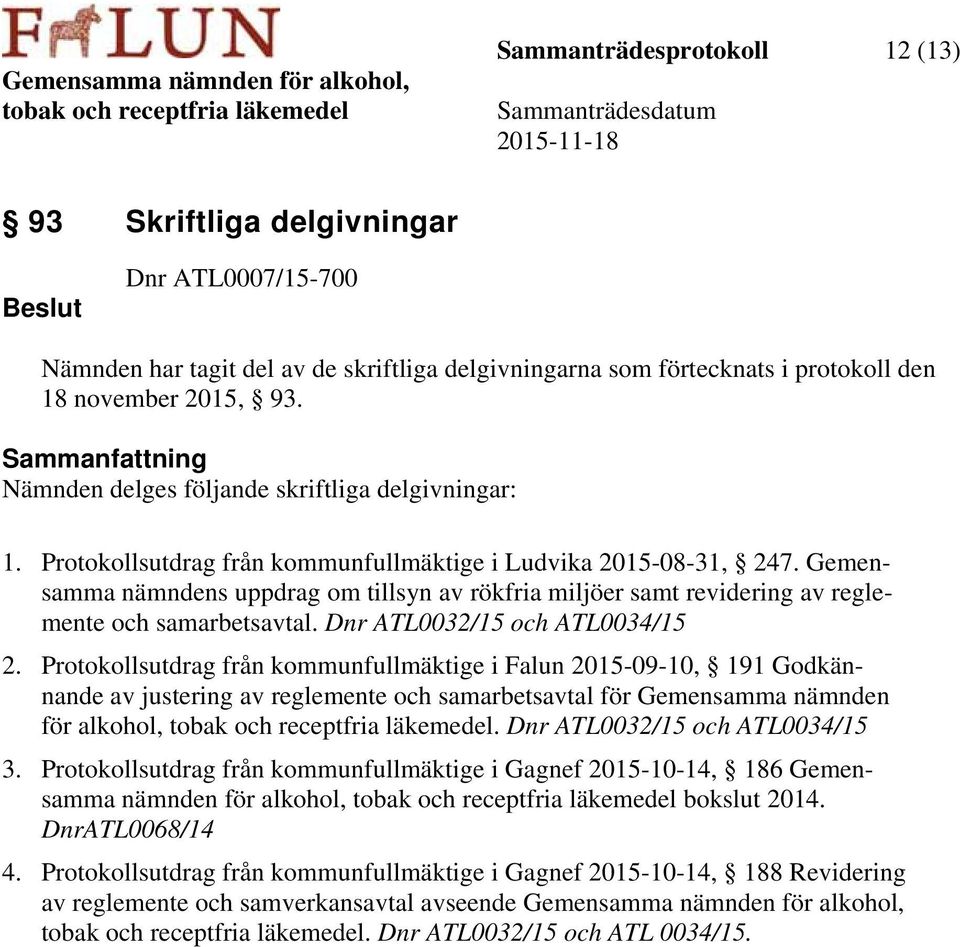 FALUN

Gemensamma nämnden för alkohol, tobak och receptfria läkemedel

Sammanträdesprotokoll 12 (13)

Sammanträdesdatum
2015-11-18

§ 93 Skriftliga delgivningar

Dnr ATL0007/15-700

Beslut

Nämnden har tagit del av de skriftliga delgivningarna som förtecknats i protokoll den 18 november 2015, § 93.

Sammanfattning
Nämnden delges följande skriftliga delgivningar:

1. Protokollsutdrag från kommunfullmäktige i Ludvika 2015-08-31, § 247. Gemensamma nämndens uppdrag om tillsyn av rökfria miljöer samt revidering av reglemente och samarbetsavtal. Dnr ATL0032/15 och ATL0034/15

2. Protokollsutdrag från kommunfullmäktige i Falun 2015-09-10, § 191 Godkännande av justering av reglemente och samarbetsavtal för Gemensamma nämnden för alkohol, tobak och receptfria läkemedel. Dnr ATL0032/15 och ATL0034/15

3. Protokollsutdrag från kommunfullmäktige i Gagnef 2015-10-14, § 186 Gemensamma nämnden för alkohol, tobak och receptfria läkemedel bokslut 2014. DnrATL0068/14

4. Protokollsutdrag från kommunfullmäktige i Gagnef 2015-10-14, § 188 Revidering av reglemente och samverkansavtal avseende Gemensamma nämnden för alkohol, tobak och receptfria läkemedel. Dnr ATL0032/15 och ATL 0034/15.